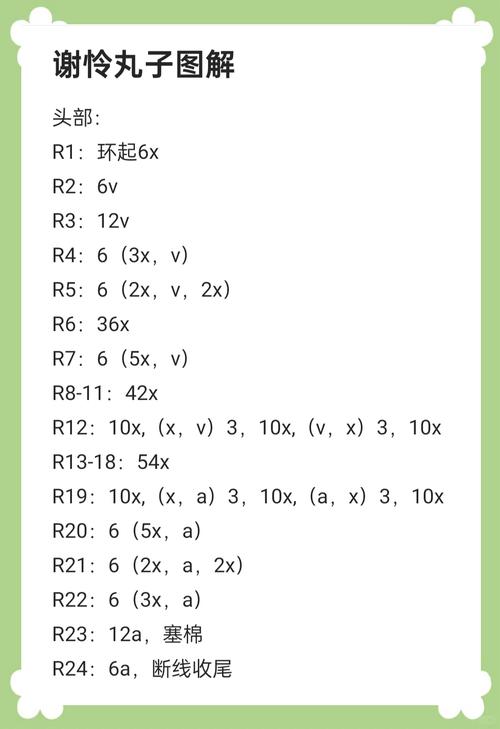 谢怜丸子图解

头部:
R1：环起6x
R2：6v
R3：12v
R4：6（3x，v）
R5：6（2x，v，2x）
R6：36x
R7：6（5x，v）
R8-11：42x
R12：10x,（x，v）3，10x,（v，x）3，10x
R13-18：54x
R19：10x,（x，a）3，10x,（a，x）3，10x
R20：6（5x，a）
R21：6（2x，a，2x）
R22：6（3x，a）
R23：12a，塞棉
R24：6a，断线收尾